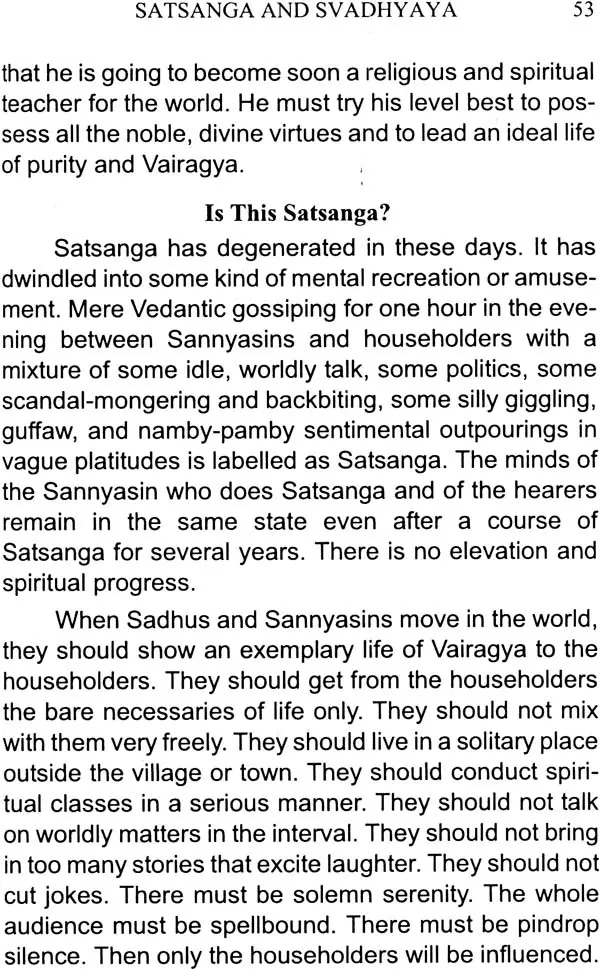 SATSANGA AND SVADHYAYA 53

that he is going to become soon a religious and spiritual teacher for the world. He must try his level best to possess all the noble, divine virtues and to lead an ideal life of purity and Vairagya.

Is This Satsanga?

Satsanga has degenerated in these days. It has dwindled into some kind of mental recreation or amusement. Mere Vedantic gossiping for one hour in the evening between Sannyasins and householders with a mixture of some idle, worldly talk, some politics, some scandal-mongering and backbiting, some silly giggling, guffaw, and namby-pamby sentimental outpourings in vague platitudes is labelled as Satsanga. The minds of the Sannyasin who does Satsanga and of the hearers remain in the same state even after a course of Satsanga for several years. There is no elevation and spiritual progress.

When Sadhus and Sannyasins move in the world, they should show an exemplary life of Vairagya to the householders. They should get from the householders the bare necessaries of life only. They should not mix with them very freely. They should live in a solitary place outside the village or town. They should conduct spiritual classes in a serious manner. They should not talk on worldly matters in the interval. They should not bring in too many stories that excite laughter. They should not cut jokes. There must be solemn serenity. The whole audience must be spellbound. There must be pindrop silence. Then only the householders will be influenced.